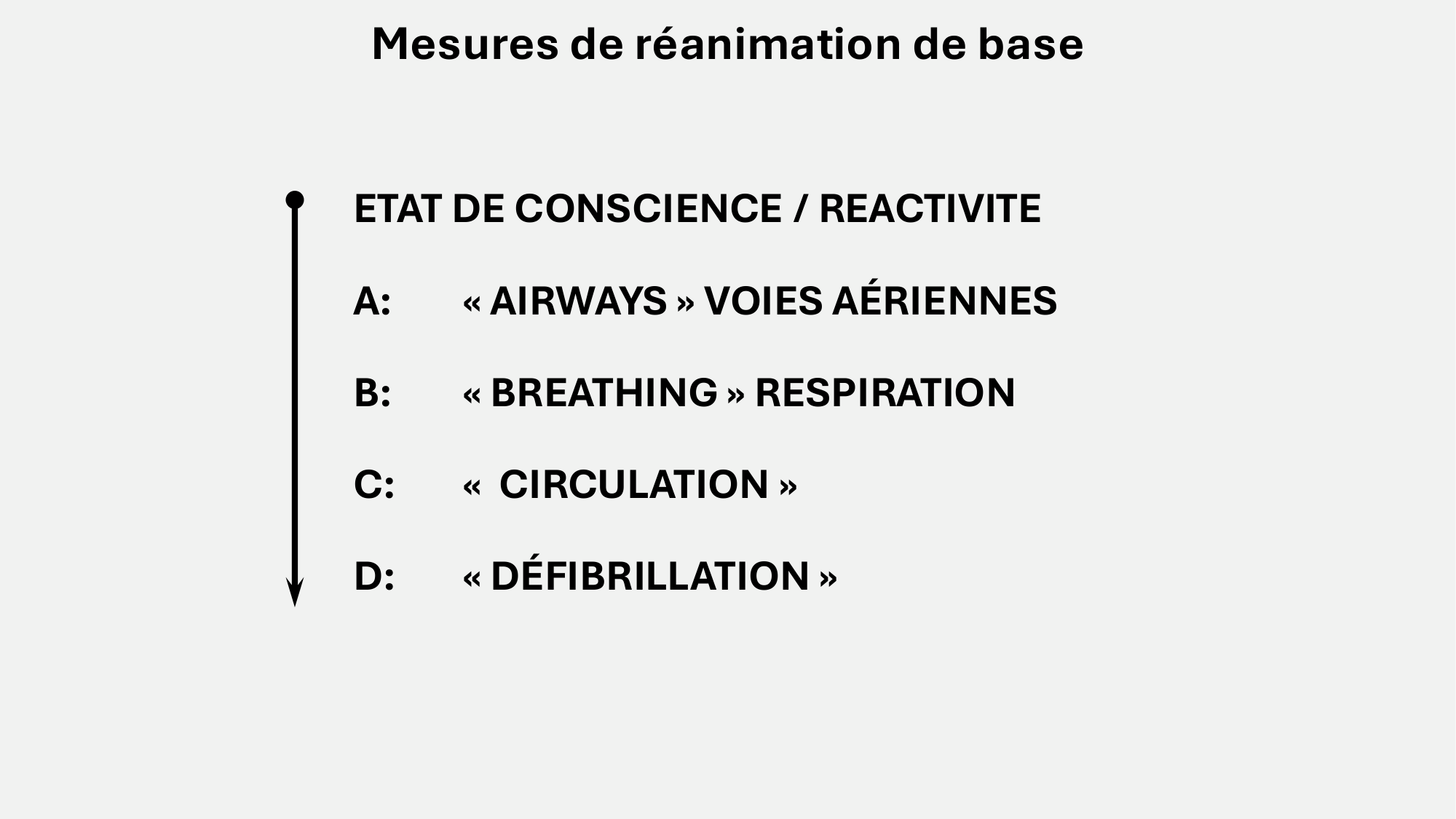 Mesures de réanimation de base

ETAT DE CONSCIENCE / REACTIVITE

A: « AIRWAYS » VOIES AÉRIENNES

B: « BREATHING » RESPIRATION

C: « CIRCULATION »

D: « DÉFIBRILLATION »